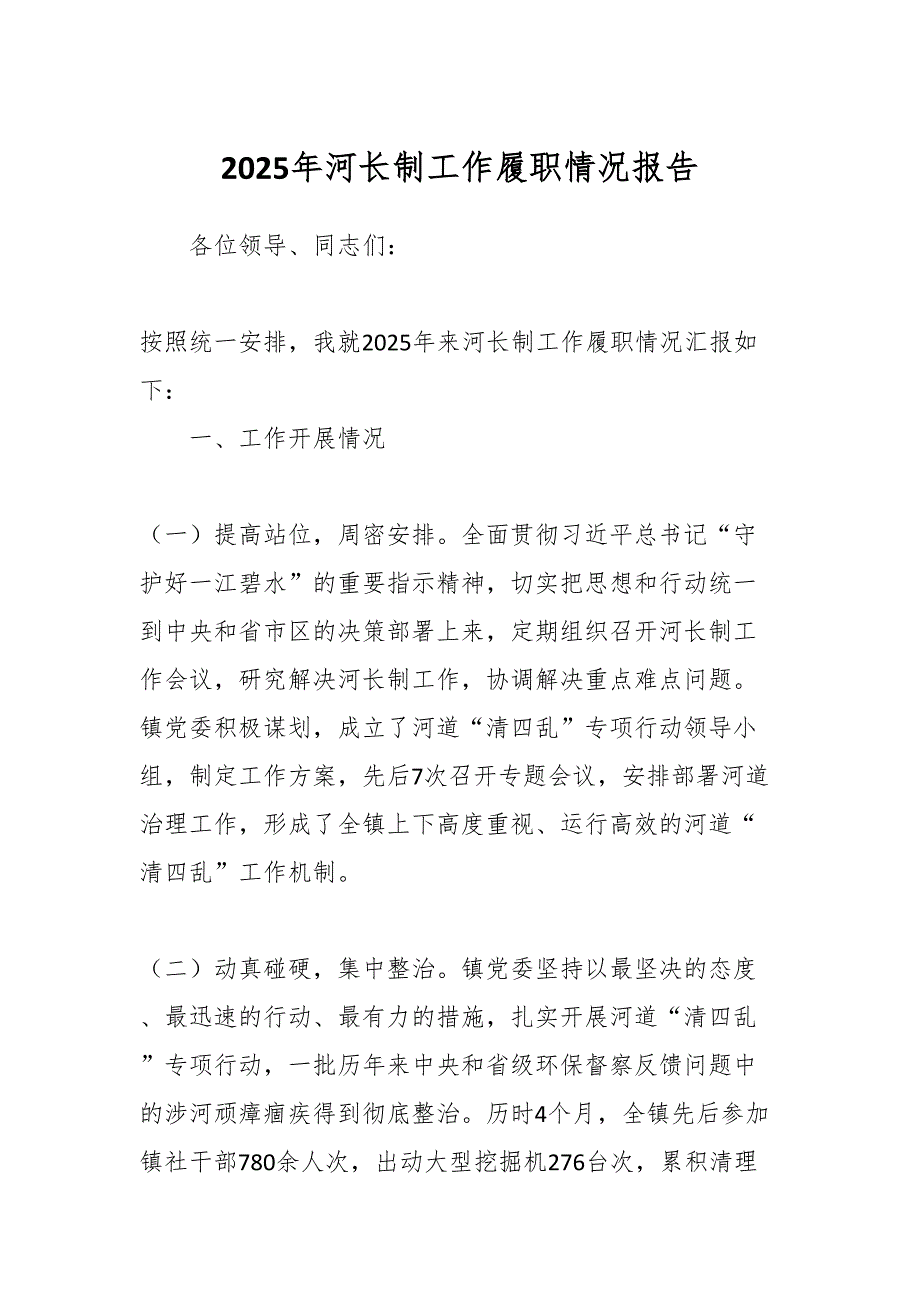 2025年河长制工作履职情况报告

各位领导、同志们：

按照统一安排，我就2025年来河长制工作履职情况汇报如下：

一、工作开展情况

（一）提高站位，周密安排。全面贯彻习近平总书记“守护好一江碧水”的重要指示精神，切实把思想和行动统一到中央和省市区的决策部署上来，定期组织召开河长制工作会议，研究解决河长制工作，协调解决重点难点问题。镇党委积极谋划，成立了河道“清四乱”专项行动领导小组，制定工作方案，先后7次召开专题会议，安排部署河道治理工作，形成了全镇上下高度重视、运行高效的河道“清四乱”工作机制。

（二）动真碰硬，集中整治。镇党委坚持以最坚决的态度、最迅速的行动、最有力的措施，扎实开展河道“清四乱”专项行动，一批历年来中央和省级环保督察反馈问题中的涉河顽瘴痼疾得到彻底整治。历时4个月，全镇先后参加镇社干部780余人次，出动大型挖掘机276台次，累积清理